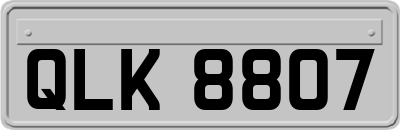 QLK 8807